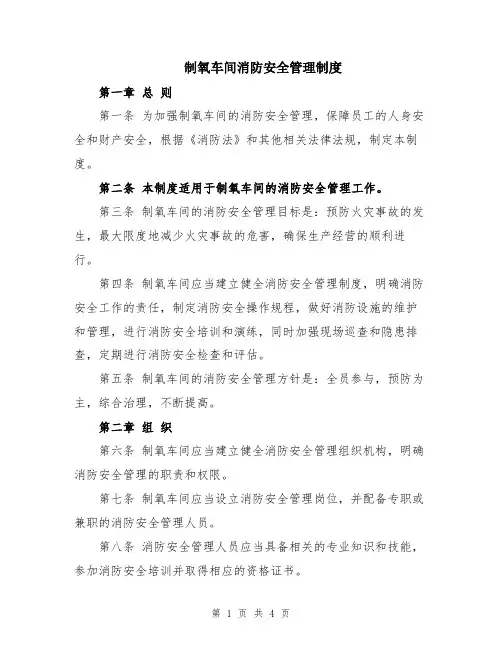 制氧车间消防安全管理制度

第一章 总 则

第一条 为加强制氧车间的消防安全管理，保障员工的人身安全和财产安全，根据《消防法》和其他相关法律法规，制定本制度。

第二条 本制度适用于制氧车间的消防安全管理工作。

第三条 制氧车间的消防安全管理目标是：预防火灾事故的发生，最大限度地减少火灾事故的危害，确保生产经营的顺利进行。

第四条 制氧车间应当建立健全消防安全管理制度，明确消防安全工作的责任，制定消防安全操作规程，做好消防设施的维护和管理，进行消防安全培训和演练，同时加强现场巡查和隐患排查，定期进行消防安全检查和评估。

第五条 制氧车间的消防安全管理方针是：全员参与，预防为主，综合治理，不断提高。

第二章 组 织

第六条 制氧车间应当建立健全消防安全管理组织机构，明确消防安全管理的职责和权限。

第七条 制氧车间应当设立消防安全管理岗位，并配备专职或兼职的消防安全管理人员。

第八条 消防安全管理人员应当具备相关的专业知识和技能，参加消防安全培训并取得相应的资格证书。

第 1 页 共 4 页